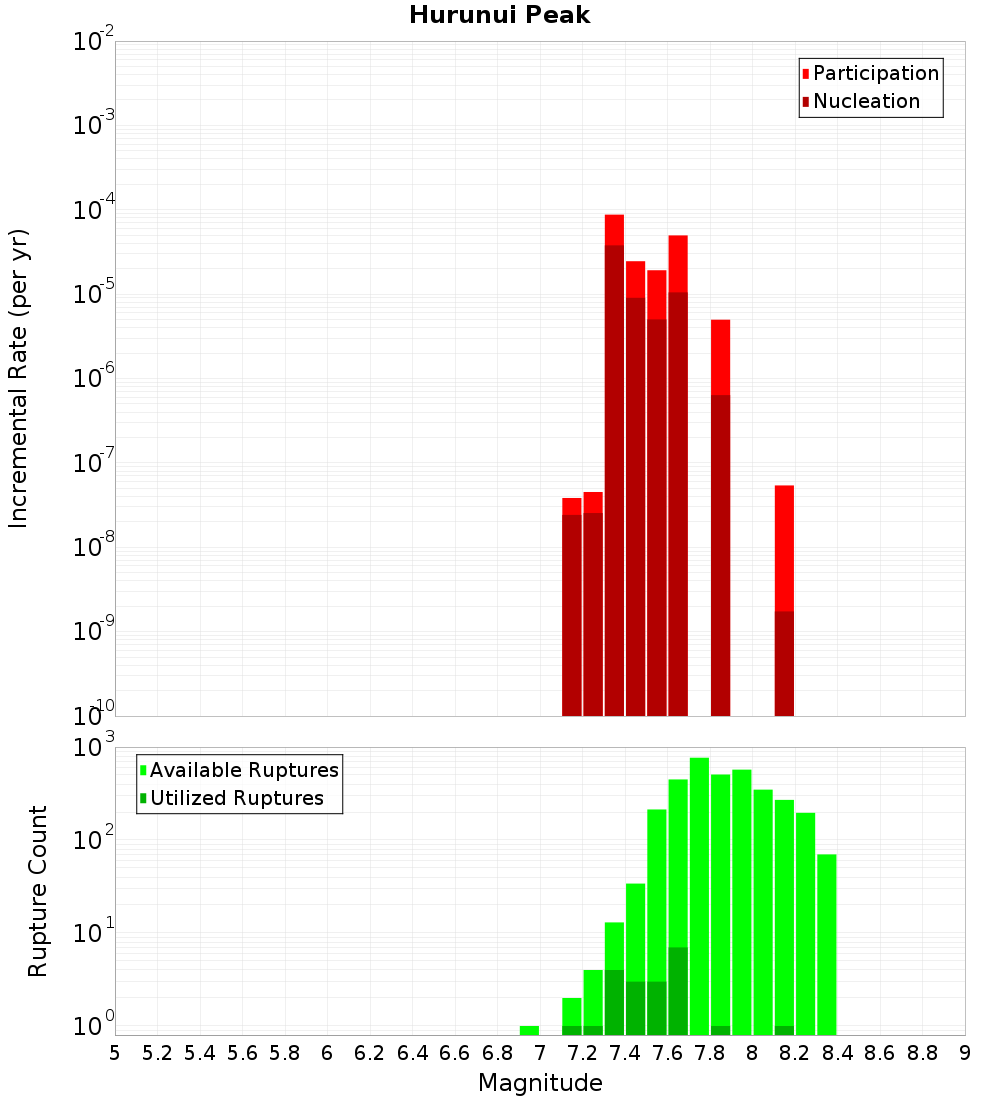 Hurunui Peak

Participation
Nucleation

Incremental Rate (per yr)

$10^{-2}$
$10^{-3}$
$10^{-4}$
$10^{-5}$
$10^{-6}$
$10^{-7}$
$10^{-8}$
$10^{-9}$
$10^{-10}$

Available Ruptures
Utilized Ruptures

Rupture Count

$10^{3}$
$10^{2}$
$10^{1}$
$10^{0}$

5 5.2 5.4 5.6 5.8 6 6.2 6.4 6.6 6.8 7 7.2 7.4 7.6 7.8 8 8.2 8.4 8.6 8.8 9

Magnitude